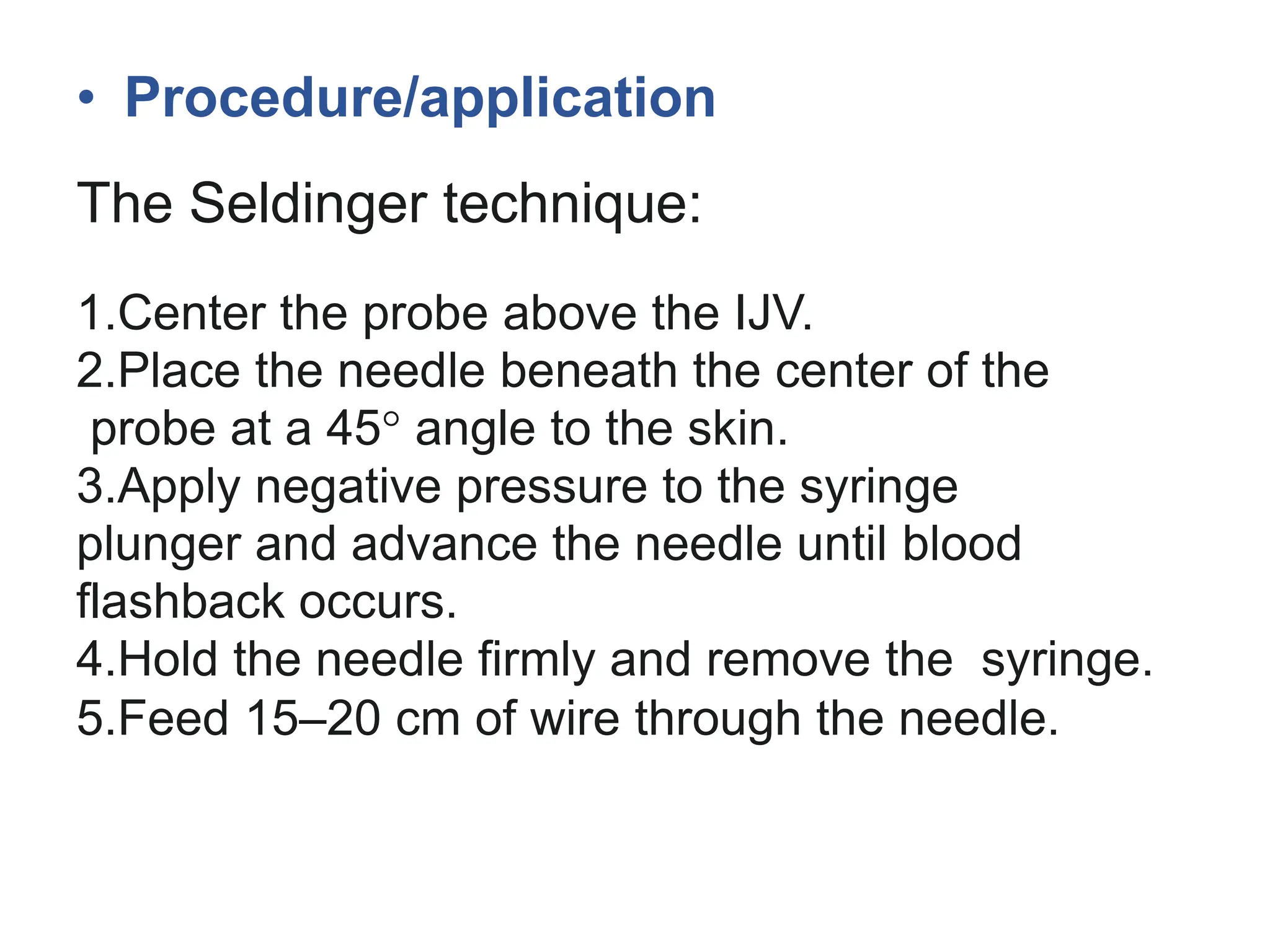 • Procedure/application

The Seldinger technique:

1.Center the probe above the IJV.
2.Place the needle beneath the center of the probe at a 45° angle to the skin.
3.Apply negative pressure to the syringe plunger and advance the needle until blood flashback occurs.
4.Hold the needle firmly and remove the  syringe.
5.Feed 15–20 cm of wire through the needle.